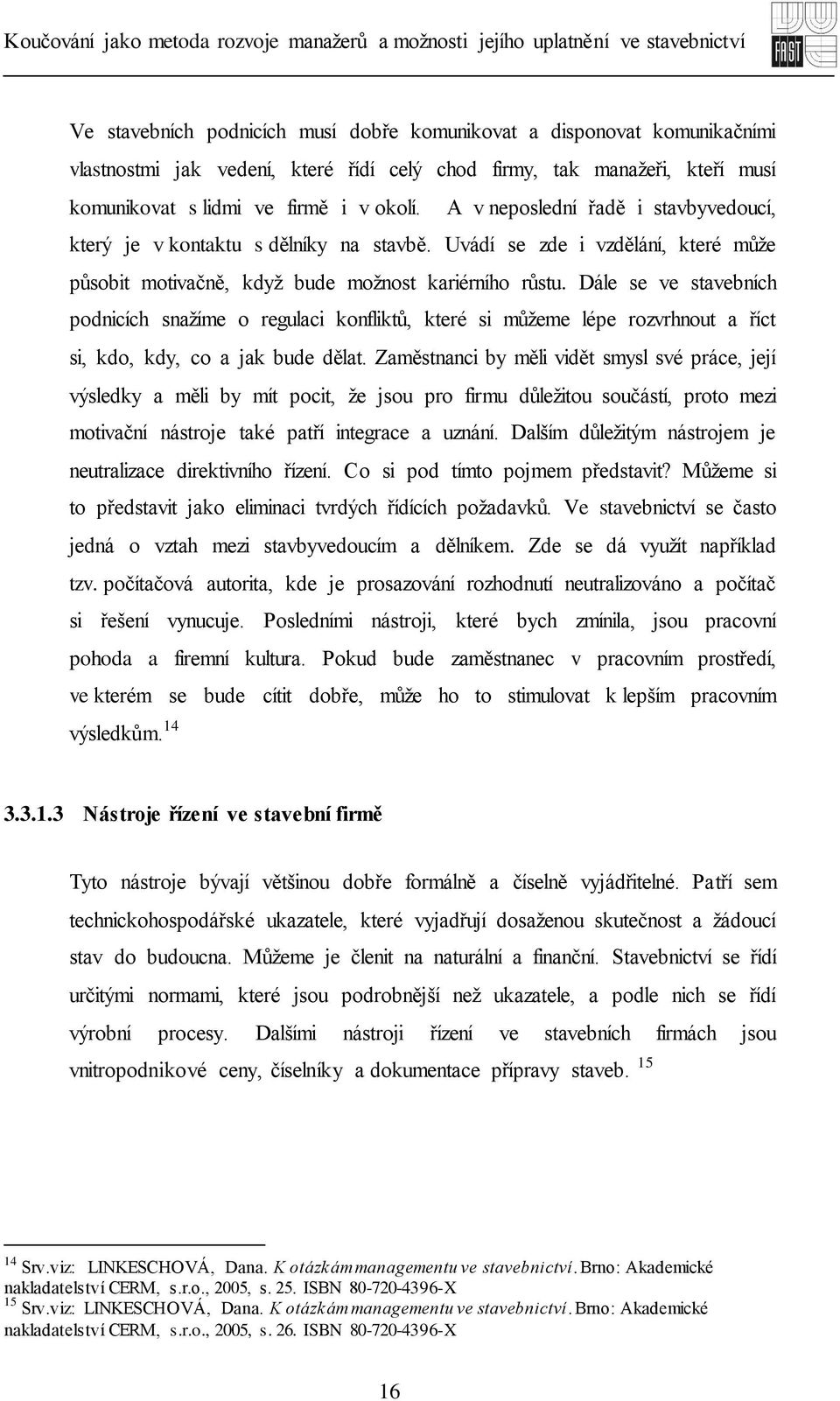 Koučování jako metoda rozvoje manažerů a možnosti jejího uplatnění ve stavebnictví

FAST

Ve stavebních podnicích musí dobře komunikovat a disponovat komunikačními vlastnostmi jak vedení, které řídí celý chod firmy, tak manažeři, kteří musí komunikovat s lidmi ve firmě i v okolí. A v neposlední řadě i stavbyvedoucí, který je v kontaktu s dělníky na stavbě. Uvádí se zde i vzdělání, které může působit motivačně, když bude možnost kariérního růstu. Dále se ve stavebních podnicích snažíme o regulaci konfliktů, které si můžeme lépe rozvrhnout a říct si, kdo, kdy, co a jak bude dělat. Zaměstnanci by měli vidět smysl své práce, její výsledky a měli by mít pocit, že jsou pro firmu důležitou součástí, proto mezi motivační nástroje také patří integrace a uznání. Dalším důležitým nástrojem je neutralizace direktivního řízení. Co si pod tímto pojmem představit? Můžeme si to představit jako eliminaci tvrdých řídících požadavků. Ve stavebnictví se často jedná o vztah mezi stavbyvedoucím a dělníkem. Zde se dá využít například tzv. počítačová autorita, kde je prosazování rozhodnutí neutralizováno a počítač si řešení vynucuje. Posledními nástroji, které bych zmínila, jsou pracovní pohoda a firemní kultura. Pokud bude zaměstnanec v pracovním prostředí, ve kterém se bude cítit dobře, může ho to stimulovat k lepším pracovním výsledkům.$^{14}$

3.3.1.3 Nástroje řízení ve stavební firmě

Tyto nástroje bývají většinou dobře formálně a číselně vyjádřitelné. Patří sem technickohospodářské ukazatele, které vyjadřují dosaženou skutečnost a žádoucí stav do budoucna. Můžeme je členit na naturální a finanční. Stavebnictví se řídí určitými normami, které jsou podrobnější než ukazatele, a podle nich se řídí výrobní procesy. Dalšími nástroji řízení ve stavebních firmách jsou vnitropodnikové ceny, číselníky a dokumentace přípravy staveb. $^{15}$

$^{14}$ Srv.viz: LINKESCHOVÁ, Dana. K otázkám managementu ve stavebnictví. Brno: Akademické nakladatelství CERM, s.r.o., 2005, s. 25. ISBN 80-720-4396-X
$^{15}$ Srv.viz: LINKESCHOVÁ, Dana. K otázkám managementu ve stavebnictví. Brno: Akademické nakladatelství CERM, s.r.o., 2005, s. 26. ISBN 80-720-4396-X

16